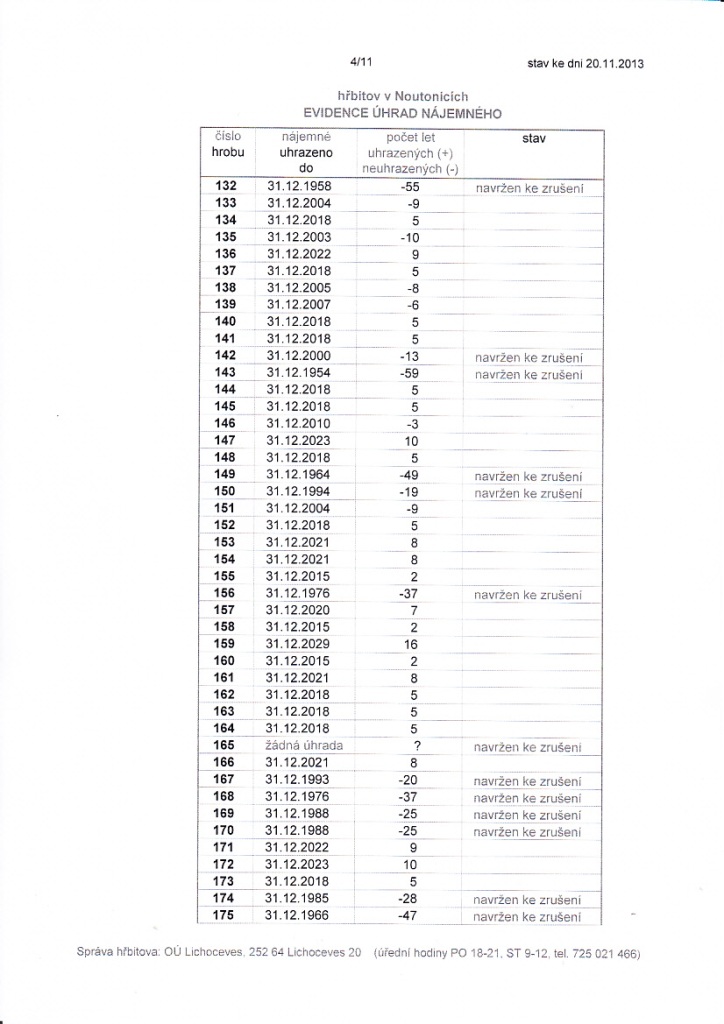 4/11

stav ke dni 20.11.2013

hřbitov v Noutonicích
EVIDENCE ÚHRAD NÁJEMNÉHO

| číslo hrobu | nájemné uhrazeno do | počet let uhrazených (+) neuhrazených (-) | stav |
|---|---|---|---|
| 132 | 31.12.1958 | -55 | navržen ke zrušení |
| 133 | 31.12.2004 | -9 | |
| 134 | 31.12.2018 | 5 | |
| 135 | 31.12.2003 | -10 | |
| 136 | 31.12.2022 | 9 | |
| 137 | 31.12.2018 | 5 | |
| 138 | 31.12.2005 | -8 | |
| 139 | 31.12.2007 | -6 | |
| 140 | 31.12.2018 | 5 | |
| 141 | 31.12.2018 | 5 | |
| 142 | 31.12.2000 | -13 | navržen ke zrušení |
| 143 | 31.12.1954 | -59 | navržen ke zrušení |
| 144 | 31.12.2018 | 5 | |
| 145 | 31.12.2018 | 5 | |
| 146 | 31.12.2010 | -3 | |
| 147 | 31.12.2023 | 10 | |
| 148 | 31.12.2018 | 5 | |
| 149 | 31.12.1964 | -49 | navržen ke zrušení |
| 150 | 31.12.1994 | -19 | navržen ke zrušení |
| 151 | 31.12.2004 | -9 | |
| 152 | 31.12.2018 | 5 | |
| 153 | 31.12.2021 | 8 | |
| 154 | 31.12.2021 | 8 | |
| 155 | 31.12.2015 | 2 | |
| 156 | 31.12.1976 | -37 | navržen ke zrušení |
| 157 | 31.12.2020 | 7 | |
| 158 | 31.12.2015 | 2 | |
| 159 | 31.12.2029 | 16 | |
| 160 | 31.12.2015 | 2 | |
| 161 | 31.12.2021 | 8 | |
| 162 | 31.12.2018 | 5 | |
| 163 | 31.12.2018 | 5 | |
| 164 | 31.12.2018 | 5 | |
| 165 | žádná úhrada | ? | navržen ke zrušení |
| 166 | 31.12.2021 | 8 | |
| 167 | 31.12.1993 | -20 | navržen ke zrušení |
| 168 | 31.12.1976 | -37 | navržen ke zrušení |
| 169 | 31.12.1988 | -25 | navržen ke zrušení |
| 170 | 31.12.1988 | -25 | navržen ke zrušení |
| 171 | 31.12.2022 | 9 | |
| 172 | 31.12.2023 | 10 | |
| 173 | 31.12.2018 | 5 | |
| 174 | 31.12.1985 | -28 | navržen ke zrušení |
| 175 | 31.12.1966 | -47 | navržen ke zrušení |

Správa hřbitova: OÚ Lichoceves, 252 64 Lichoceves 20 (úřední hodiny PO 18-21, ST 9-12, tel. 725 021 466)